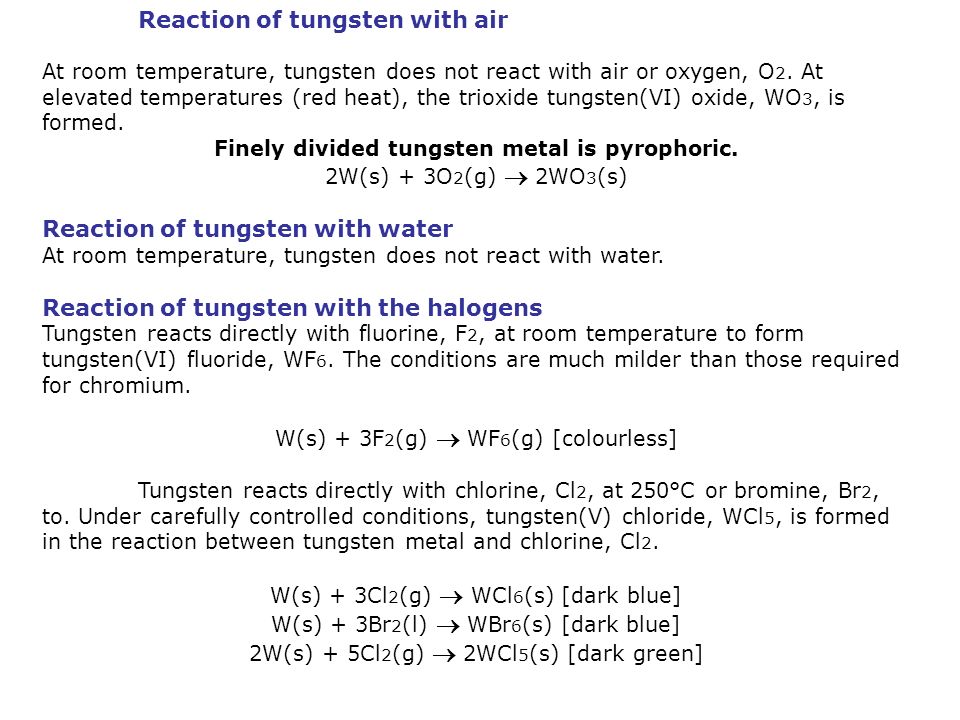 Reaction of tungsten with air

At room temperature, tungsten does not react with air or oxygen, $O_2$. At elevated temperatures (red heat), the trioxide tungsten(VI) oxide, $WO_3$, is formed.

Finely divided tungsten metal is pyrophoric.

$2W(s) + 3O_2(g) \rightarrow 2WO_3(s)$

Reaction of tungsten with water
At room temperature, tungsten does not react with water.

Reaction of tungsten with the halogens
Tungsten reacts directly with fluorine, $F_2$, at room temperature to form tungsten(VI) fluoride, $WF_6$. The conditions are much milder than those required for chromium.

$W(s) + 3F_2(g) \rightarrow WF_6(g)$ [colourless]

Tungsten reacts directly with chlorine, $Cl_2$, at 250°C or bromine, $Br_2$, to. Under carefully controlled conditions, tungsten(V) chloride, $WCl_5$, is formed in the reaction between tungsten metal and chlorine, $Cl_2$.

$W(s) + 3Cl_2(g) \rightarrow WCl_6(s)$ [dark blue]
$W(s) + 3Br_2(l) \rightarrow WBr_6(s)$ [dark blue]
$2W(s) + 5Cl_2(g) \rightarrow 2WCl_5(s)$ [dark green]